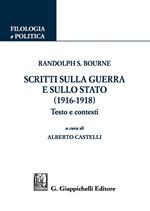 FILOLOGIA
e POLITICA

RANDOLPH S. BOURNE

SCRITTI SULLA GUERRA
E SULLO STATO
(1916-1918)
Testo e contesti

a cura di
ALBERTO CASTELLI

G. Giappichelli Editore